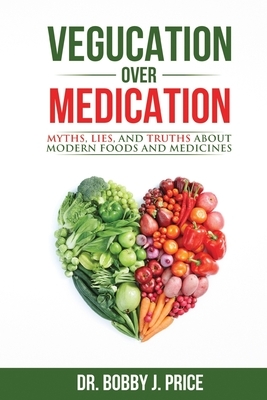 VEGUCATION
OVER
MEDICATION

MYTHS, LIES, AND TRUTHS ABOUT MODERN FOODS AND MEDICINES

DR. BOBBY J. PRICE